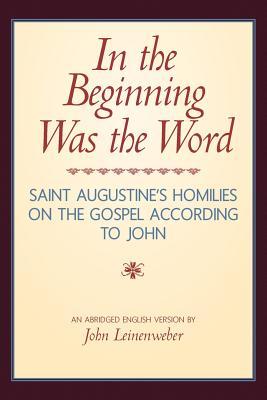 In the Beginning Was the Word

SAINT AUGUSTINE'S HOMILIES ON THE GOSPEL ACCORDING TO JOHN

AN ABRIDGED ENGLISH VERSION BY
John Leinenweber